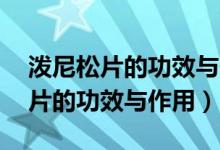 泼尼松片的功效与
片的功效与作用）